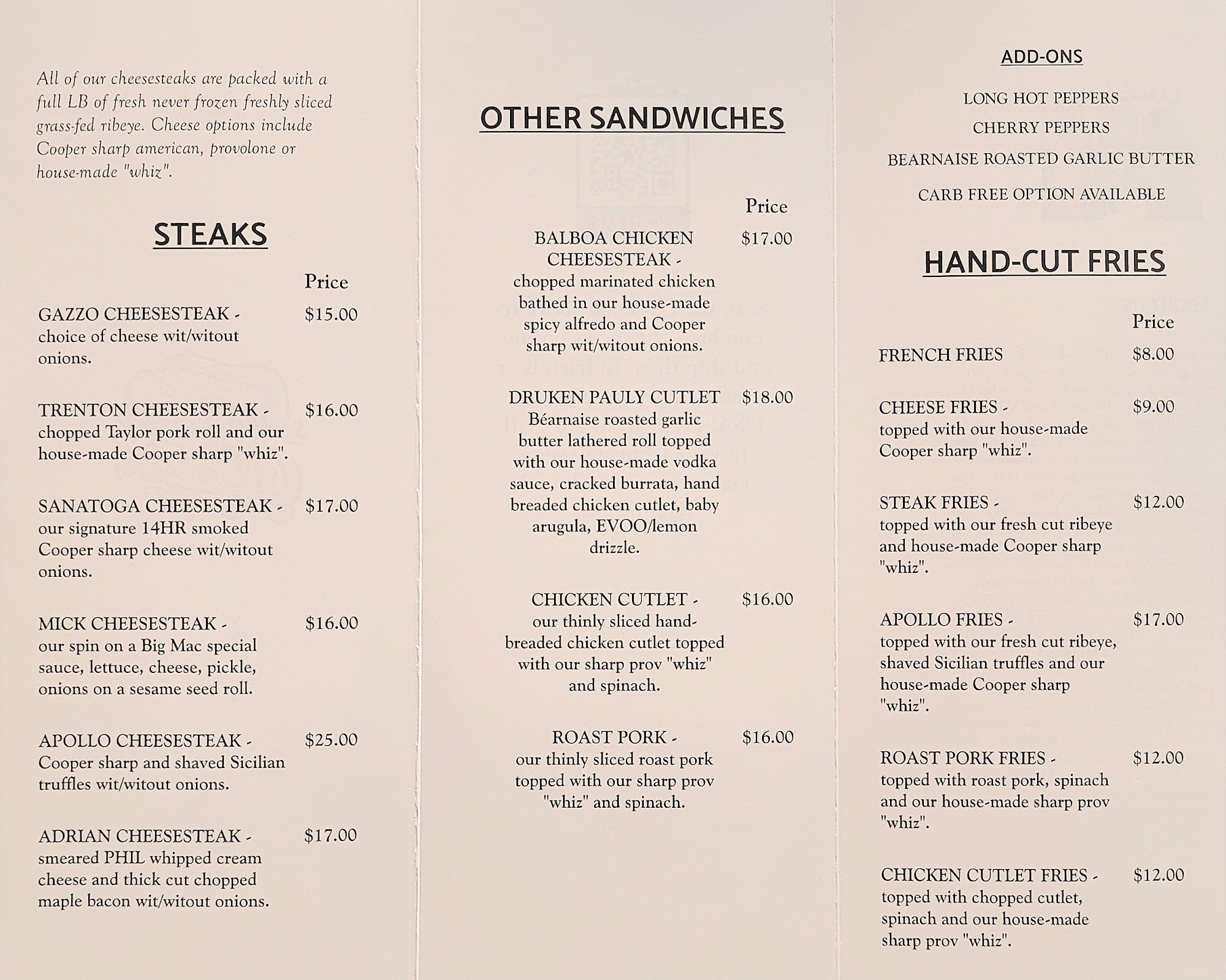 All of our cheesesteaks are packed with a full LB of fresh never frozen freshly sliced grass-fed ribeye. Cheese options include Cooper sharp american, provolone or house-made "whiz".

STEAKS

| | Price |
|---|---|
| GAZZO CHEESESTEAK - choice of cheese wit/witout onions. | $15.00 |
| TRENTON CHEESESTEAK - chopped Taylor pork roll and our house-made Cooper sharp "whiz". | $16.00 |
| SANATOGA CHEESESTEAK - our signature 14HR smoked Cooper sharp cheese wit/witout onions. | $17.00 |
| MICK CHEESESTEAK - our spin on a Big Mac special sauce, lettuce, cheese, pickle, onions on a sesame seed roll. | $16.00 |
| APOLLO CHEESESTEAK - Cooper sharp and shaved Sicilian truffles wit/witout onions. | $25.00 |
| ADRIAN CHEESESTEAK - smeared PHIL whipped cream cheese and thick cut chopped maple bacon wit/witout onions. | $17.00 |

OTHER SANDWICHES

| | Price |
|---|---|
| BALBOA CHICKEN CHEESESTEAK - chopped marinated chicken bathed in our house-made spicy alfredo and Cooper sharp wit/witout onions. | $17.00 |
| DRUKEN PAULY CUTLET Béarnaise roasted garlic butter lathered roll topped with our house-made vodka sauce, cracked burrata, hand breaded chicken cutlet, baby arugula, EVOO/lemon drizzle. | $18.00 |
| CHICKEN CUTLET - our thinly sliced hand-breaded chicken cutlet topped with our sharp prov "whiz" and spinach. | $16.00 |
| ROAST PORK - our thinly sliced roast pork topped with our sharp prov "whiz" and spinach. | $16.00 |

ADD-ONS

LONG HOT PEPPERS

CHERRY PEPPERS

BEARNAISE ROASTED GARLIC BUTTER

CARB FREE OPTION AVAILABLE

HAND-CUT FRIES

| | Price |
|---|---|
| FRENCH FRIES | $8.00 |
| CHEESE FRIES - topped with our house-made Cooper sharp "whiz". | $9.00 |
| STEAK FRIES - topped with our fresh cut ribeye and house-made Cooper sharp "whiz". | $12.00 |
| APOLLO FRIES - topped with our fresh cut ribeye, shaved Sicilian truffles and our house-made Cooper sharp "whiz". | $17.00 |
| ROAST PORK FRIES - topped with roast pork, spinach and our house-made sharp prov "whiz". | $12.00 |
| CHICKEN CUTLET FRIES - topped with chopped cutlet, spinach and our house-made sharp prov "whiz". | $12.00 |